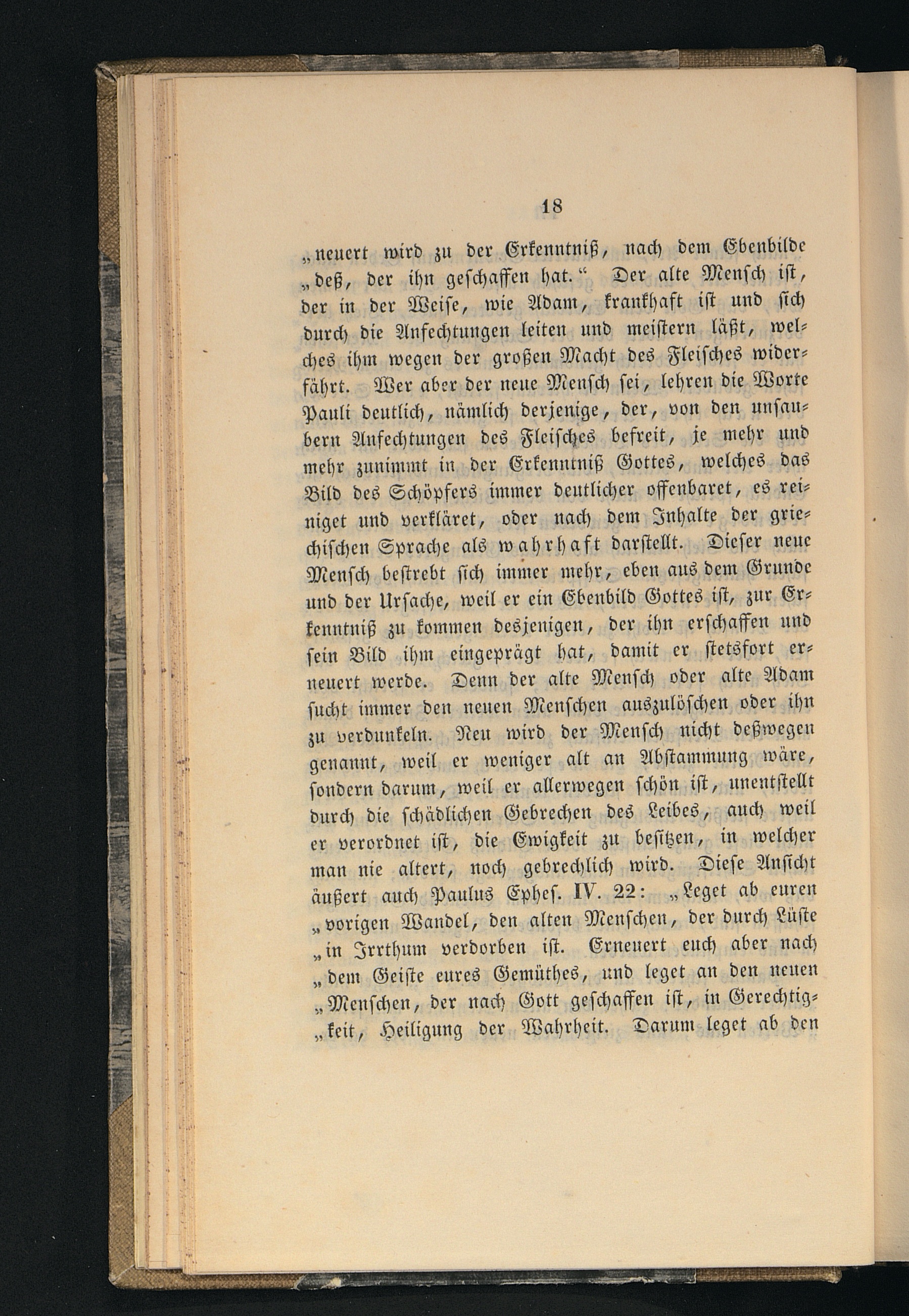 18

„neuert wird zu der Erkenntniß, nach dem Ebenbilde „deß, der ihn geschaffen hat.“ Der alte Mensch ist, der in der Weise, wie Adam, krankhaft ist und sich durch die Anfechtungen leiten und meistern läßt, welches ihm wegen der großen Macht des Fleisches widerfährt. Wer aber der neue Mensch sei, lehren die Worte Pauli deutlich, nämlich derjenige, der, von den unsaubern Anfechtungen des Fleisches befreit, je mehr und mehr zunimmt in der Erkenntniß Gottes, welches das Bild des Schöpfers immer deutlicher offenbaret, es reiniget und verkläret, oder nach dem Inhalte der griechischen Sprache als wahrhaft darstellt. Dieser neue Mensch bestrebt sich immer mehr, eben aus dem Grunde und der Ursache, weil er ein Ebenbild Gottes ist, zur Erkenntniß zu kommen desjenigen, der ihn erschaffen und sein Bild ihm eingeprägt hat, damit er stetsfort erneuert werde. Denn der alte Mensch oder alte Adam sucht immer den neuen Menschen auszulöschen oder ihn zu verdunkeln. Neu wird der Mensch nicht deßwegen genannt, weil er weniger alt an Abstammung wäre, sondern darum, weil er allerwegen schön ist, unentstellt durch die schädlichen Gebrechen des Leibes, auch weil er verordnet ist, die Ewigkeit zu besitzen, in welcher man nie altert, noch gebrechlich wird. Diese Ansicht äußert auch Paulus Ephes. IV. 22: „Leget ab euren „vorigen Wandel, den alten Menschen, der durch Lüste „in Irrthum verdorben ist. Erneuert euch aber nach „dem Geiste eures Gemüthes, und leget an den neuen „Menschen, der nach Gott geschaffen ist, in Gerechtig„keit, Heiligung der Wahrheit. Darum leget ab den